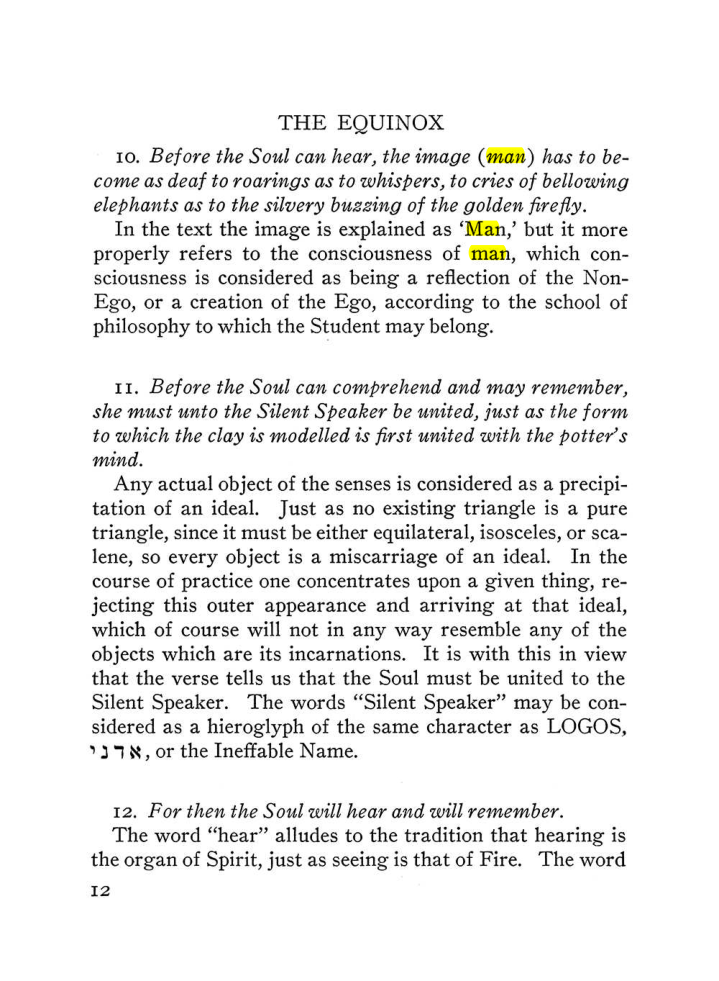 THE EQUINOX

10. Before the Soul can hear, the image (man) has to become as deaf to roarings as to whispers, to cries of bellowing elephants as to the silvery buzzing of the golden firefly.

In the text the image is explained as 'Man,' but it more properly refers to the consciousness of man, which consciousness is considered as being a reflection of the Non-Ego, or a creation of the Ego, according to the school of philosophy to which the Student may belong.

11. Before the Soul can comprehend and may remember, she must unto the Silent Speaker be united, just as the form to which the clay is modelled is first united with the potter's mind.

Any actual object of the senses is considered as a precipitation of an ideal. Just as no existing triangle is a pure triangle, since it must be either equilateral, isosceles, or scalene, so every object is a miscarriage of an ideal. In the course of practice one concentrates upon a given thing, rejecting this outer appearance and arriving at that ideal, which of course will not in any way resemble any of the objects which are its incarnations. It is with this in view that the verse tells us that the Soul must be united to the Silent Speaker. The words "Silent Speaker" may be considered as a hieroglyph of the same character as LOGOS, אדני, or the Ineffable Name.

12. For then the Soul will hear and will remember.

The word "hear" alludes to the tradition that hearing is the organ of Spirit, just as seeing is that of Fire. The word

12